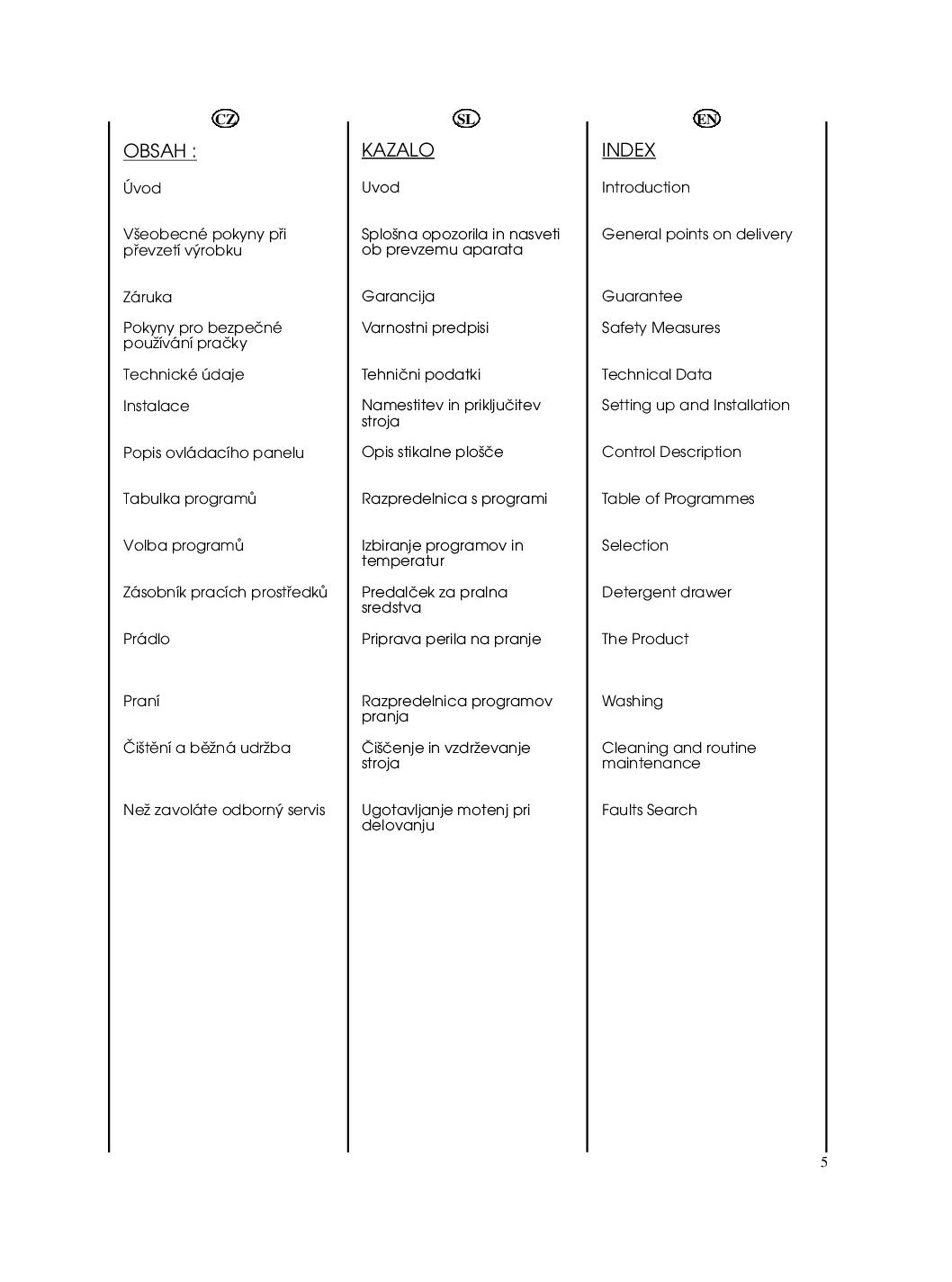 CZ

OBSAH :

Úvod

Všeobecné pokyny při převzetí výrobku

Záruka

Pokyny pro bezpečné používání pračky

Technické údaje

Instalace

Popis ovládacího panelu

Tabulka programů

Volba programů

Zásobník pracích prostředků

Prádlo

Praní

Čištění a běžná udržba

Než zavoláte odborný servis

SL

KAZALO

Uvod

Splošna opozorila in nasveti ob prevzemu aparata

Garancija

Varnostni predpisi

Tehnični podatki

Namestitev in priključitev stroja

Opis stikalne plošče

Razpredelnica s programi

Izbiranje programov in temperatur

Predalček za pralna sredstva

Priprava perila na pranje

Razpredelnica programov pranja

Čiščenje in vzdrževanje stroja

Ugotavljanje motenj pri delovanju

EN

INDEX

Introduction

General points on delivery

Guarantee

Safety Measures

Technical Data

Setting up and Installation

Control Description

Table of Programmes

Selection

Detergent drawer

The Product

Washing

Cleaning and routine maintenance

Faults Search

5